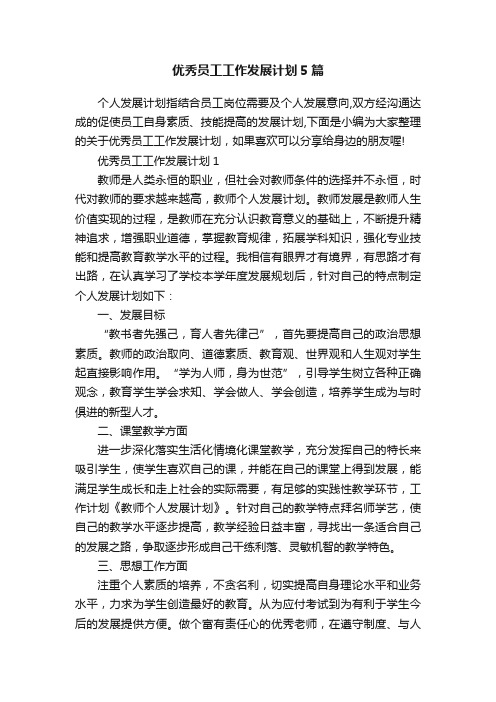 优秀员工工作发展计划5篇

个人发展计划指结合员工岗位需要及个人发展意向,双方经沟通达成的促使员工自身素质、技能提高的发展计划,下面是小编为大家整理的关于优秀员工工作发展计划，如果喜欢可以分享给身边的朋友喔!

优秀员工工作发展计划1

教师是人类永恒的职业，但社会对教师条件的选择并不永恒，时代对教师的要求越来越高，教师个人发展计划。教师发展是教师人生价值实现的过程，是教师在充分认识教育意义的基础上，不断提升精神追求，增强职业道德，掌握教育规律，拓展学科知识，强化专业技能和提高教育教学水平的过程。我相信有眼界才有境界，有思路才有出路，在认真学习了学校本学年度发展规划后，针对自己的特点制定个人发展计划如下：

一、发展目标

“教书者先强己，育人者先律己”，首先要提高自己的政治思想素质。教师的政治取向、道德素质、教育观、世界观和人生观对学生起直接影响作用。“学为人师，身为世范”，引导学生树立各种正确观念，教育学生学会求知、学会做人、学会创造，培养学生成为与时俱进的新型人才。

二、课堂教学方面

进一步深化落实生活化情境化课堂教学，充分发挥自己的特长来吸引学生，使学生喜欢自己的课，并能在自己的课堂上得到发展，能满足学生成长和走上社会的实际需要，有足够的实践性教学环节，工作计划《教师个人发展计划》。针对自己的教学特点拜名师学艺，使自己的教学水平逐步提高，教学经验日益丰富，寻找出一条适合自己的发展之路，争取逐步形成自己干练利落、灵敏机智的教学特色。

三、思想工作方面

注重个人素质的培养，不贪名利，切实提高自身理论水平和业务水平，力求为学生创造最好的教育。从为应付考试到为有利于学生今后的发展提供方便。做个富有责任心的优秀老师，在遵守制度、与人